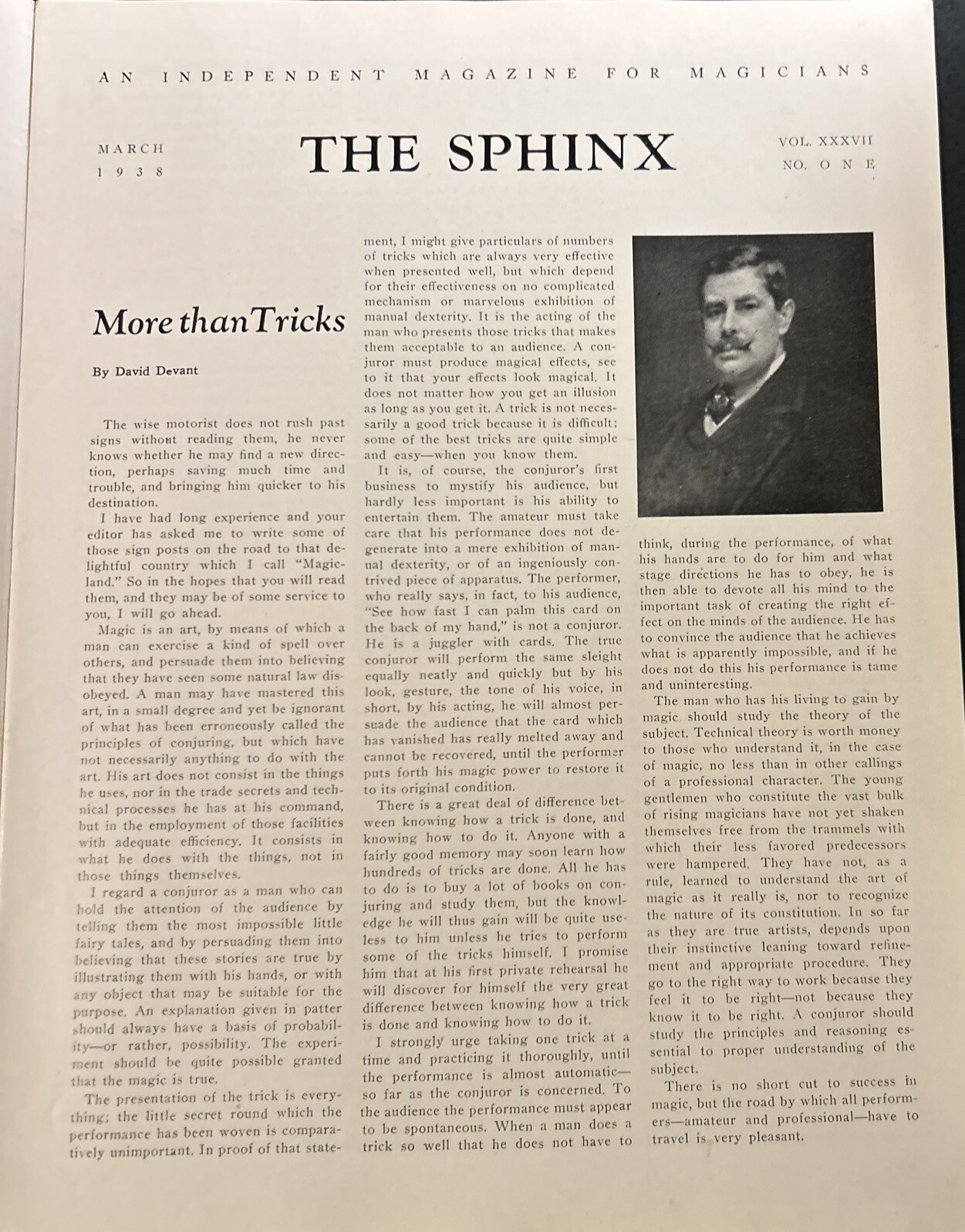 AN INDEPENDENT MAGAZINE FOR MAGICIANS

MARCH 1938

THE SPHINX

VOL. XXXVII NO. ONE

More than Tricks

By David Devant

The wise motorist does not rush past signs without reading them, he never knows whether he may find a new direction, perhaps saving much time and trouble, and bringing him quicker to his destination.

I have had long experience and your editor has asked me to write some of those sign posts on the road to that delightful country which I call "Magicland." So in the hopes that you will read them, and they may be of some service to you, I will go ahead.

Magic is an art, by means of which a man can exercise a kind of spell over others, and persuade them into believing that they have seen some natural law disobeyed. A man may have mastered this art, in a small degree and yet be ignorant of what has been erroneously called the principles of conjuring, but which have not necessarily anything to do with the art. His art does not consist in the things he uses, nor in the trade secrets and technical processes he has at his command, but in the employment of those facilities with adequate efficiency. It consists in what he does with the things, not in those things themselves.

I regard a conjuror as a man who can hold the attention of the audience by telling them the most impossible little fairy tales, and by persuading them into believing that these stories are true by illustrating them with his hands, or with any object that may be suitable for the purpose. An explanation given in patter should always have a basis of probability—or rather, possibility. The experiment should be quite possible granted that the magic is true.

The presentation of the trick is everything; the little secret round which the performance has been woven is comparatively unimportant. In proof of that statement, I might give particulars of numbers of tricks which are always very effective when presented well, but which depend for their effectiveness on no complicated mechanism or marvelous exhibition of manual dexterity. It is the acting of the man who presents those tricks that makes them acceptable to an audience. A conjuror must produce magical effects, see to it that your effects look magical. It does not matter how you get an illusion as long as you get it. A trick is not necessarily a good trick because it is difficult; some of the best tricks are quite simple and easy—when you know them.

It is, of course, the conjuror's first business to mystify his audience, but hardly less important is his ability to entertain them. The amateur must take care that his performance does not degenerate into a mere exhibition of manual dexterity, or of an ingeniously contrived piece of apparatus. The performer, who really says, in fact, to his audience, "See how fast I can palm this card on the back of my hand," is not a conjuror. He is a juggler with cards. The true conjuror will perform the same sleight equally neatly and quickly but by his look, gesture, the tone of his voice, in short, by his acting, he will almost persuade the audience that the card which has vanished has really melted away and cannot be recovered, until the performer puts forth his magic power to restore it to its original condition.

There is a great deal of difference between knowing how a trick is done, and knowing how to do it. Anyone with a fairly good memory may soon learn how hundreds of tricks are done. All he has to do is to buy a lot of books on conjuring and study them, but the knowledge he will thus gain will be quite useless to him unless he tries to perform some of the tricks himself. I promise him that at his first private rehearsal he will discover for himself the very great difference between knowing how a trick is done and knowing how to do it.

I strongly urge taking one trick at a time and practicing it thoroughly, until the performance is almost automatic—so far as the conjuror is concerned. To the audience the performance must appear to be spontaneous. When a man does a trick so well that he does not have to think, during the performance, of what his hands are to do for him and what stage directions he has to obey, he is then able to devote all his mind to the important task of creating the right effect on the minds of the audience. He has to convince the audience that he achieves what is apparently impossible, and if he does not do this his performance is tame and uninteresting.

The man who has his living to gain by magic should study the theory of the subject. Technical theory is worth money to those who understand it, in the case of magic, no less than in other callings of a professional character. The young gentlemen who constitute the vast bulk of rising magicians have not yet shaken themselves free from the trammels with which their less favored predecessors were hampered. They have not, as a rule, learned to understand the art of magic as it really is, nor to recognize the nature of its constitution. In so far as they are true artists, depends upon their instinctive leaning toward refinement and appropriate procedure. They go to the right way to work because they feel it to be right—not because they know it to be right. A conjuror should study the principles and reasoning essential to proper understanding of the subject.

There is no short cut to success in magic, but the road by which all performers—amateur and professional—have to travel is very pleasant.